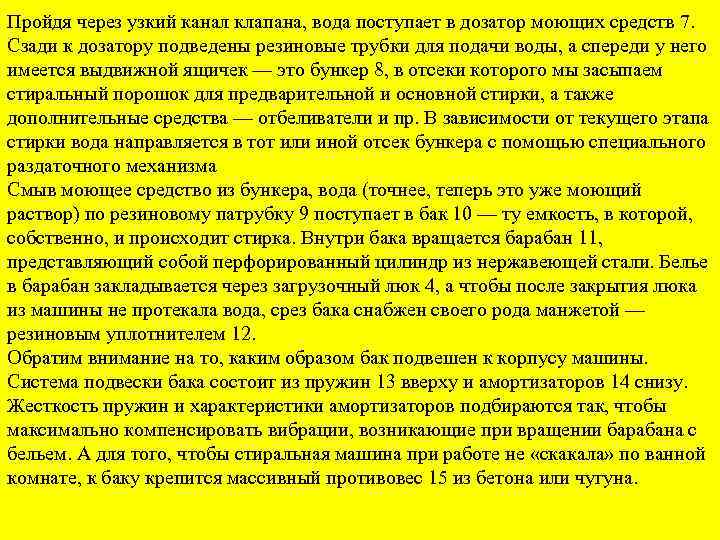 Пройдя через узкий канал клапана, вода поступает в дозатор моющих средств 7. Сзади к дозатору подведены резиновые трубки для подачи воды, а спереди у него имеется выдвижной ящичек — это бункер 8, в отсеки которого мы засыпаем стиральный порошок для предварительной и основной стирки, а также дополнительные средства — отбеливатели и пр. В зависимости от текущего этапа стирки вода направляется в тот или иной отсек бункера с помощью специального раздаточного механизма
Смыв моющее средство из бункера, вода (точнее, теперь это уже моющий раствор) по резиновому патрубку 9 поступает в бак 10 — ту емкость, в которой, собственно, и происходит стирка. Внутри бака вращается барабан 11, представляющий собой перфорированный цилиндр из нержавеющей стали. Белье в барабан закладывается через загрузочный люк 4, а чтобы после закрытия люка из машины не протекала вода, срез бака снабжен своего рода манжетой — резиновым уплотнителем 12.
Обратим внимание на то, каким образом бак подвешен к корпусу машины. Система подвески бака состоит из пружин 13 вверху и амортизаторов 14 снизу. Жесткость пружин и характеристики амортизаторов подбираются так, чтобы максимально компенсировать вибрации, возникающие при вращении барабана с бельем. А для того, чтобы стиральная машина при работе не «скакала» по ванной комнате, к баку крепится массивный противовес 15 из бетона или чугуна.